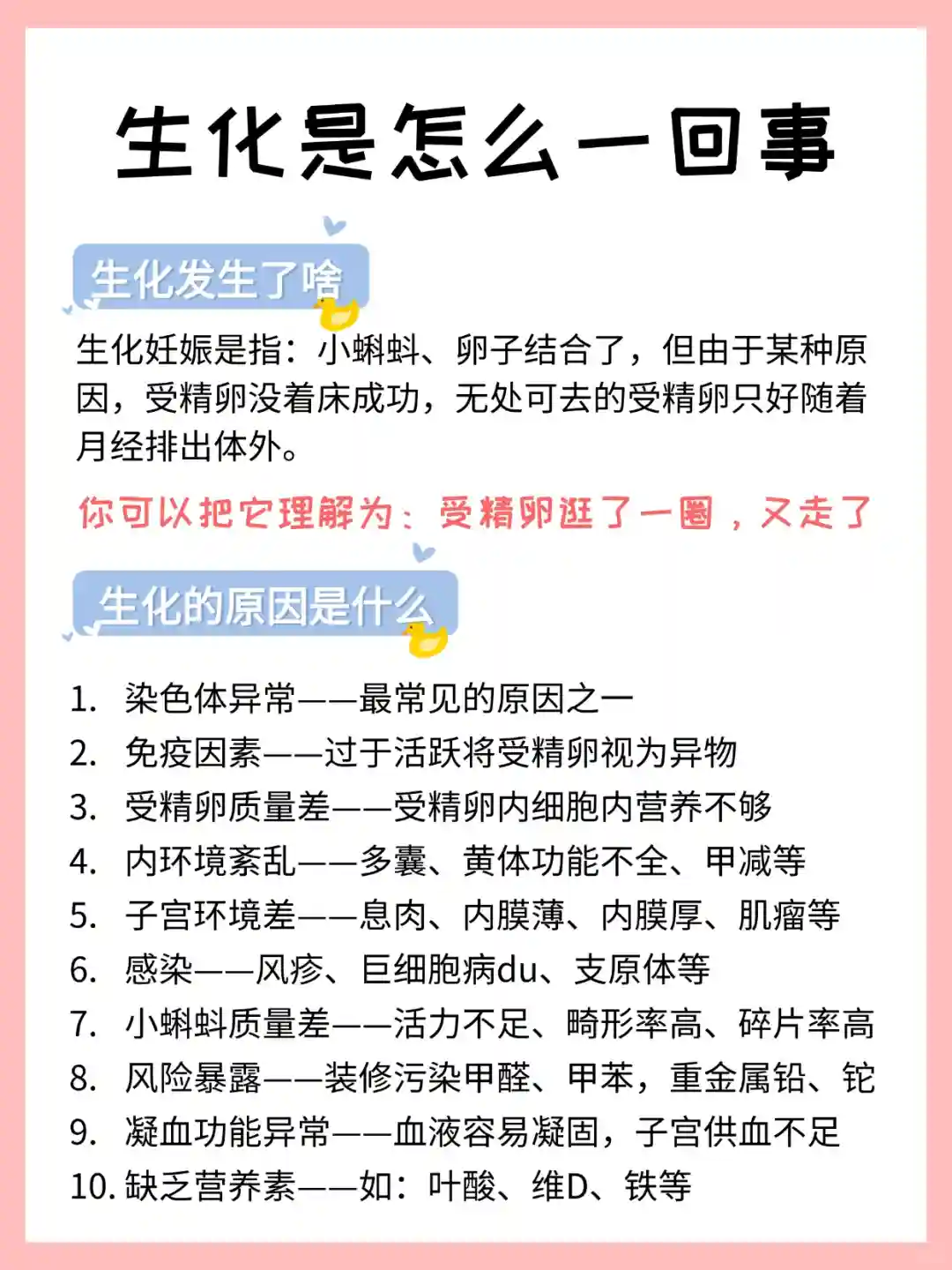 生化是怎么一回事

生化发生了啥

生化妊娠是指：小蝌蚪、卵子结合了，但由于某种原因，受精卵没着床成功，无处可去的受精卵只好随着月经排出体外。

你可以把它理解为：受精卵逛了一圈，又走了

生化的原因是什么

1. 染色体异常——最常见的原因之一
2. 免疫因素——过于活跃将受精卵视为异物
3. 受精卵质量差——受精卵内细胞内营养不够
4. 内环境紊乱——多囊、黄体功能不全、甲减等
5. 子宫环境差——息肉、内膜薄、内膜厚、肌瘤等
6. 感染——风疹、巨细胞病du、支原体等
7. 小蝌蚪质量差——活力不足、畸形率高、碎片率高
8. 风险暴露——装修污染甲醛、甲苯，重金属铅、铊
9. 凝血功能异常——血液容易凝固，子宫供血不足
10. 缺乏营养素——如：叶酸、维D、铁等